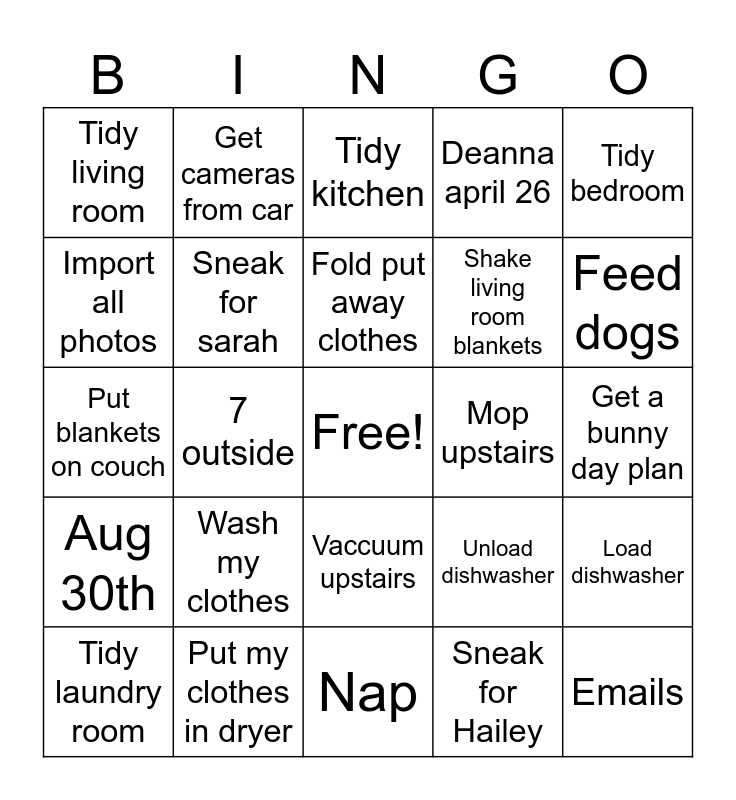 | B | I | N | G | O |
|---|---|---|---|---|
| Tidy living room | Get cameras from car | Tidy kitchen | Deanna april 26 | Tidy bedroom |
| Import all photos | Sneak for sarah | Fold put away clothes | Shake living room blankets | Feed dogs |
| Put blankets on couch | 7 outside | Free! | Mop upstairs | Get a bunny day plan |
| Aug 30th | Wash my clothes | Vaccuum upstairs | Unload dishwasher | Load dishwasher |
| Tidy laundry room | Put my clothes in dryer | Nap | Sneak for Hailey | Emails |